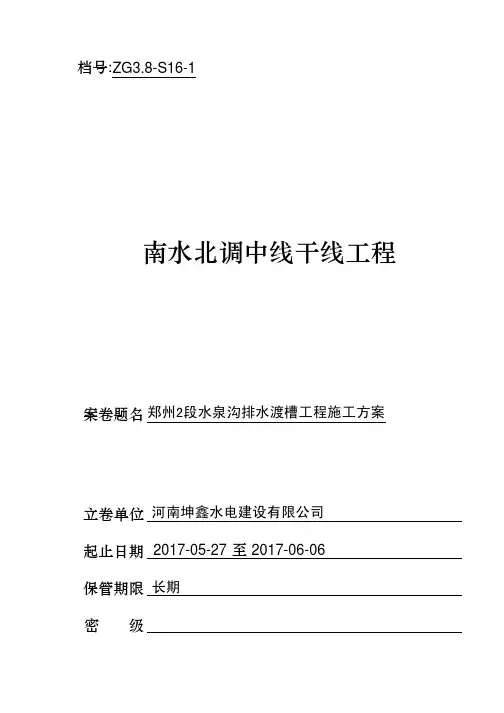 档号:ZG3.8-S16-1

南水北调中线干线工程

案卷题名 郑州2段水泉沟排水渡槽工程施工方案

立卷单位 河南坤鑫水电建设有限公司

起止日期 2017-05-27 至 2017-06-06

保管期限 长期

密　　级